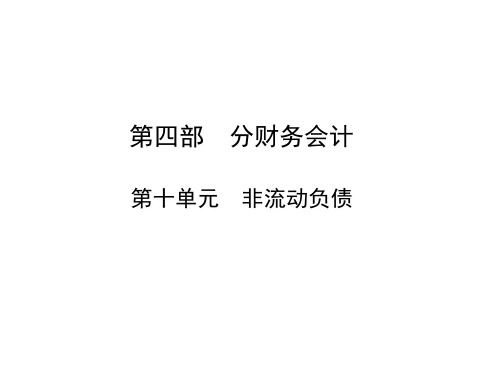 第四部　分财务会计

第十单元　非流动负债